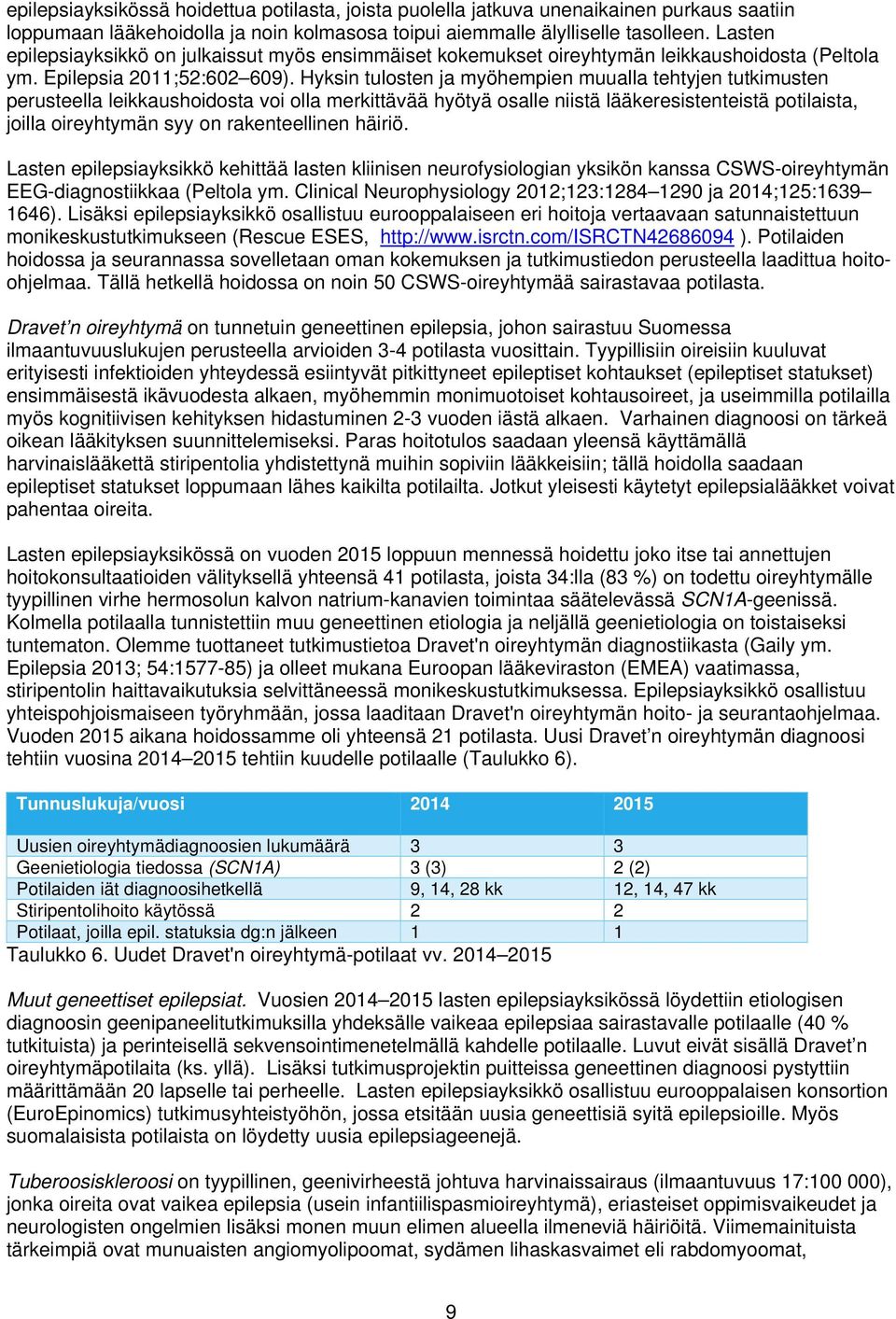 epilepsiayksikössä hoidettua potilasta, joista puolella jatkuva unenaikainen purkaus saatiin loppumaan lääkehoidolla ja noin kolmasosa toipui aiemmalle älylliselle tasolleen. Lasten epilepsiayksikkö on julkaissut myös ensimmäiset kokemukset oireyhtymän leikkaushoidosta (Peltola ym. Epilepsia 2011;52:602–609). Hyksin tulosten ja myöhempien muualla tehtyjen tutkimusten perusteella leikkaushoidosta voi olla merkittävää hyötyä osalle niistä lääkeresistenteistä potilaista, joilla oireyhtymän syy on rakenteellinen häiriö.

Lasten epilepsiayksikkö kehittää lasten kliinisen neurofysiologian yksikön kanssa CSWS-oireyhtymän EEG-diagnostiikkaa (Peltola ym. Clinical Neurophysiology 2012;123:1284–1290 ja 2014;125:1639–1646). Lisäksi epilepsiayksikkö osallistuu eurooppalaiseen eri hoitoja vertaavaan satunnaistettuun monikeskustutkimukseen (Rescue ESES, http://www.isrctn.com/ISRCTN42686094 ). Potilaiden hoidossa ja seurannassa sovelletaan oman kokemuksen ja tutkimustiedon perusteella laadittua hoito-ohjelmaa. Tällä hetkellä hoidossa on noin 50 CSWS-oireyhtymää sairastavaa potilasta.

Dravet’n oireyhtymä on tunnetuin geneettinen epilepsia, johon sairastuu Suomessa ilmaantuvuuslukujen perusteella arvioiden 3-4 potilasta vuosittain. Tyypillisiin oireisiin kuuluvat erityisesti infektioiden yhteydessä esiintyvät pitkittyneet epileptiset kohtaukset (epileptiset statukset) ensimmäisestä ikävuodesta alkaen, myöhemmin monimuotoiset kohtausoireet, ja useimmilla potilailla myös kognitiivisen kehityksen hidastuminen 2-3 vuoden iästä alkaen. Varhainen diagnoosi on tärkeä oikean lääkityksen suunnittelemiseksi. Paras hoitotulos saadaan yleensä käyttämällä harvinaislääkettä stiripentolia yhdistettynä muihin sopiviin lääkkeisiin; tällä hoidolla saadaan epileptiset statukset loppumaan lähes kaikilta potilailta. Jotkut yleisesti käytetyt epilepsialääkket voivat pahentaa oireita.

Lasten epilepsiayksikössä on vuoden 2015 loppuun mennessä hoidettu joko itse tai annettujen hoitokonsultaatioiden välityksellä yhteensä 41 potilasta, joista 34:lla (83 %) on todettu oireyhtymälle tyypillinen virhe hermosolun kalvon natrium-kanavien toimintaa säätelevässä SCN1A-geenissä. Kolmella potilaalla tunnistettiin muu geneettinen etiologia ja neljällä geenietiologia on toistaiseksi tuntematon. Olemme tuottaneet tutkimustietoa Dravet'n oireyhtymän diagnostiikasta (Gaily ym. Epilepsia 2013; 54:1577-85) ja olleet mukana Euroopan lääkeviraston (EMEA) vaatimassa, stiripentolin haittavaikutuksia selvittäneessä monikeskustutkimuksessa. Epilepsiayksikkö osallistuu yhteispohjoismaiseen työryhmään, jossa laaditaan Dravet'n oireyhtymän hoito- ja seurantaohjelmaa. Vuoden 2015 aikana hoidossamme oli yhteensä 21 potilasta. Uusi Dravet’n oireyhtymän diagnoosi tehtiin vuosina 2014–2015 tehtiin kuudelle potilaalle (Taulukko 6).

| Tunnuslukuja/vuosi | 2014 | 2015 |
|---|---|---|
| Uusien oireyhtymädiagnoosien lukumäärä | 3 | 3 |
| Geenietiologia tiedossa (SCN1A) | 3 (3) | 2 (2) |
| Potilaiden iät diagnoosihetkellä | 9, 14, 28 kk | 12, 14, 47 kk |
| Stiripentolihoito käytössä | 2 | 2 |
| Potilaat, joilla epil. statuksia dg:n jälkeen | 1 | 1 |

Taulukko 6. Uudet Dravet'n oireyhtymä-potilaat vv. 2014–2015

Muut geneettiset epilepsiat. Vuosien 2014–2015 lasten epilepsiayksikössä löydettiin etiologisen diagnoosin geenipaneelitutkimuksilla yhdeksälle vaikeaa epilepsiaa sairastavalle potilaalle (40 % tutkituista) ja perinteisellä sekvensointimenetelmällä kahdelle potilaalle. Luvut eivät sisällä Dravet’n oireyhtymäpotilaita (ks. yllä). Lisäksi tutkimusprojektin puitteissa geneettinen diagnoosi pystyttiin määrittämään 20 lapselle tai perheelle. Lasten epilepsiayksikkö osallistuu eurooppalaisen konsortion (EuroEpinomics) tutkimusyhteistyöhön, jossa etsitään uusia geneettisiä syitä epilepsioille. Myös suomalaisista potilaista on löydetty uusia epilepsiageenejä.

Tuberoosiskleroosi on tyypillinen, geenivirheestä johtuva harvinaissairaus (ilmaantuvuus 17:100 000), jonka oireita ovat vaikea epilepsia (usein infantiilispasmioireyhtymä), eriasteiset oppimisvaikeudet ja neurologisten ongelmien lisäksi monen muun elimen alueella ilmeneviä häiriöitä. Viimemainituista tärkeimpiä ovat munuaisten angiomyolipoomat, sydämen lihaskasvaimet eli rabdomyoomat,

9